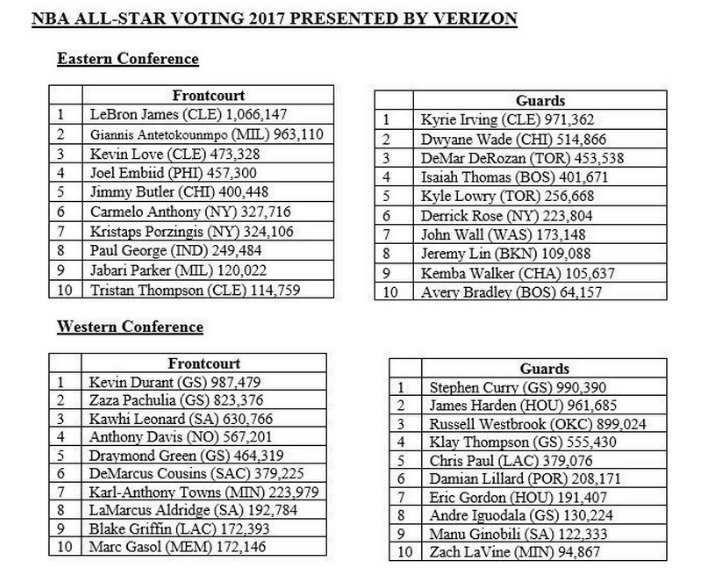 NBA ALL-STAR VOTING 2017 PRESENTED BY VERIZON

Eastern Conference

| | Frontcourt |
|---|---|
| 1 | LeBron James (CLE) 1,066,147 |
| 2 | Giannis Antetokounmpo (MIL) 963,110 |
| 3 | Kevin Love (CLE) 473,328 |
| 4 | Joel Embiid (PHI) 457,300 |
| 5 | Jimmy Butler (CHI) 400,448 |
| 6 | Carmelo Anthony (NY) 327,716 |
| 7 | Kristaps Porzingis (NY) 324,106 |
| 8 | Paul George (IND) 249,484 |
| 9 | Jabari Parker (MIL) 120,022 |
| 10 | Tristan Thompson (CLE) 114,759 |

| | Guards |
|---|---|
| 1 | Kyrie Irving (CLE) 971,362 |
| 2 | Dwyane Wade (CHI) 514,866 |
| 3 | DeMar DeRozan (TOR) 453,538 |
| 4 | Isaiah Thomas (BOS) 401,671 |
| 5 | Kyle Lowry (TOR) 256,668 |
| 6 | Derrick Rose (NY) 223,804 |
| 7 | John Wall (WAS) 173,148 |
| 8 | Jeremy Lin (BKN) 109,088 |
| 9 | Kemba Walker (CHA) 105,637 |
| 10 | Avery Bradley (BOS) 64,157 |

Western Conference

| | Frontcourt |
|---|---|
| 1 | Kevin Durant (GS) 987,479 |
| 2 | Zaza Pachulia (GS) 823,376 |
| 3 | Kawhi Leonard (SA) 630,766 |
| 4 | Anthony Davis (NO) 567,201 |
| 5 | Draymond Green (GS) 464,319 |
| 6 | DeMarcus Cousins (SAC) 379,225 |
| 7 | Karl-Anthony Towns (MIN) 223,979 |
| 8 | LaMarcus Aldridge (SA) 192,784 |
| 9 | Blake Griffin (LAC) 172,393 |
| 10 | Marc Gasol (MEM) 172,146 |

| | Guards |
|---|---|
| 1 | Stephen Curry (GS) 990,390 |
| 2 | James Harden (HOU) 961,685 |
| 3 | Russell Westbrook (OKC) 899,024 |
| 4 | Klay Thompson (GS) 555,430 |
| 5 | Chris Paul (LAC) 379,076 |
| 6 | Damian Lillard (POR) 208,171 |
| 7 | Eric Gordon (HOU) 191,407 |
| 8 | Andre Iguodala (GS) 130,224 |
| 9 | Manu Ginobili (SA) 122,333 |
| 10 | Zach LaVine (MIN) 94,867 |